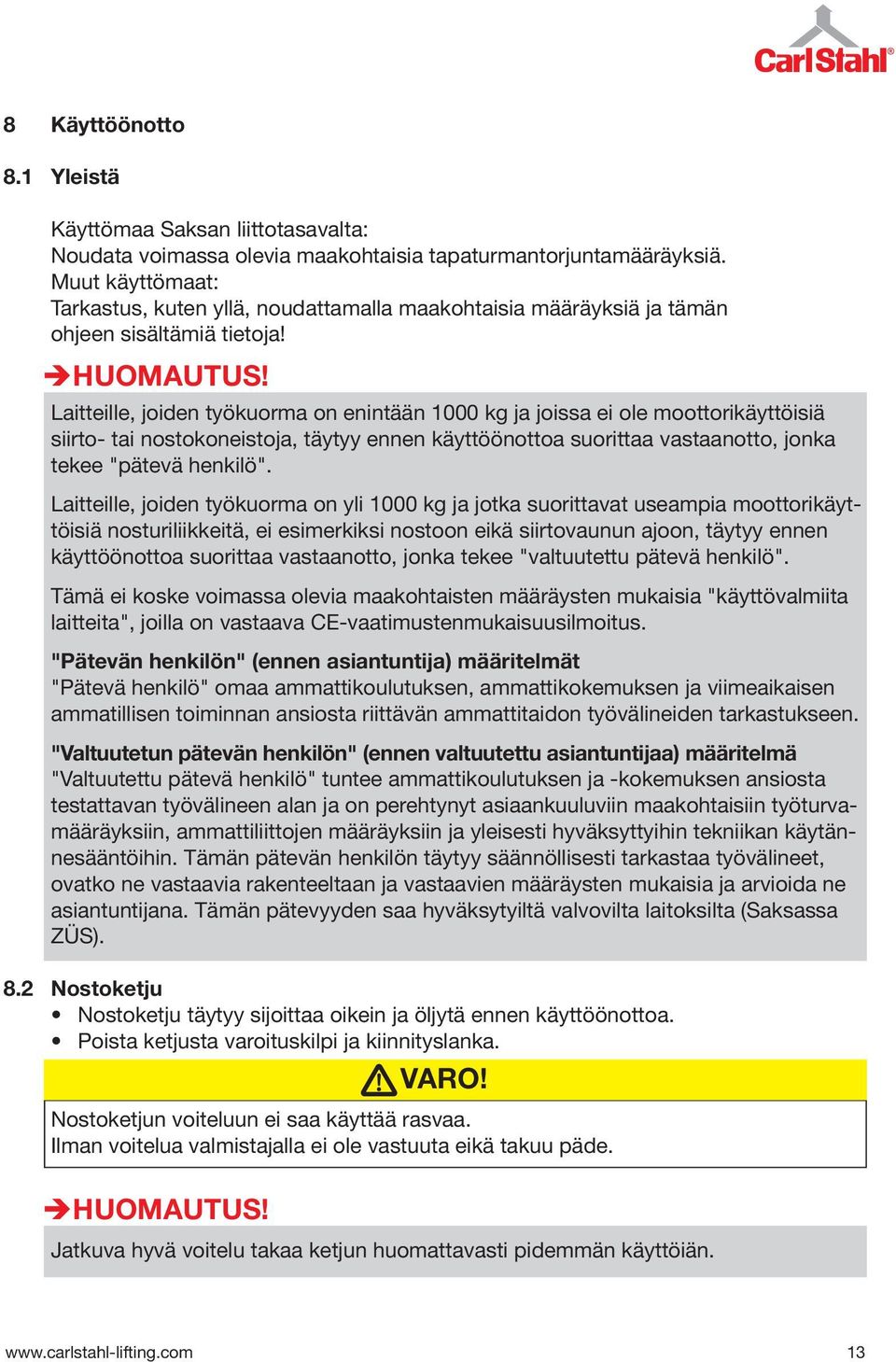 CarlStahl®

8 Käyttöönotto

8.1 Yleistä

Käyttömaa Saksan liittotasavalta:
Noudata voimassa olevia maakohtaisia tapaturmantorjuntamääräyksiä.
Muut käyttömaat:
Tarkastus, kuten yllä, noudattamalla maakohtaisia määräyksiä ja tämän ohjeen sisältämiä tietoja!

➔HUOMAUTUS!

Laitteille, joiden työkuorma on enintään 1000 kg ja joissa ei ole moottorikäyttöisiä siirto- tai nostokoneistoja, täytyy ennen käyttöönottoa suorittaa vastaanotto, jonka tekee "pätevä henkilö".

Laitteille, joiden työkuorma on yli 1000 kg ja jotka suorittavat useampia moottorikäyttöisiä nosturiliikkeitä, ei esimerkiksi nostoon eikä siirtovaunun ajoon, täytyy ennen käyttöönottoa suorittaa vastaanotto, jonka tekee "valtuutettu pätevä henkilö".

Tämä ei koske voimassa olevia maakohtaisten määräysten mukaisia "käyttövalmiita laitteita", joilla on vastaava CE-vaatimustenmukaisuusilmoitus.

"Pätevän henkilön" (ennen asiantuntija) määritelmät
"Pätevä henkilö" omaa ammattikoulutuksen, ammattikokemuksen ja viimeaikaisen ammatillisen toiminnan ansiosta riittävän ammattitaidon työvälineiden tarkastukseen.

"Valtuutetun pätevän henkilön" (ennen valtuutettu asiantuntijaa) määritelmä
"Valtuutettu pätevä henkilö" tuntee ammattikoulutuksen ja -kokemuksen ansiosta testattavan työvälineen alan ja on perehtynyt asiaankuuluviin maakohtaisiin työturvamääräyksiin, ammattiliittojen määräyksiin ja yleisesti hyväksyttyihin tekniikan käytännesääntöihin. Tämän pätevän henkilön täytyy säännöllisesti tarkastaa työvälineet, ovatko ne vastaavia rakenteeltaan ja vastaavien määräysten mukaisia ja arvioida ne asiantuntijana. Tämän pätevyyden saa hyväksytyiltä valvovilta laitoksilta (Saksassa ZÜS).

8.2 Nostoketju
• Nostoketju täytyy sijoittaa oikein ja öljytä ennen käyttöönottoa.
• Poista ketjusta varoituskilpi ja kiinnityslanka.

VARO!

Nostoketjun voiteluun ei saa käyttää rasvaa.
Ilman voitelua valmistajalla ei ole vastuuta eikä takuu päde.

➔HUOMAUTUS!

Jatkuva hyvä voitelu takaa ketjun huomattavasti pidemmän käyttöiän.

www.carlstahl-lifting.com 13